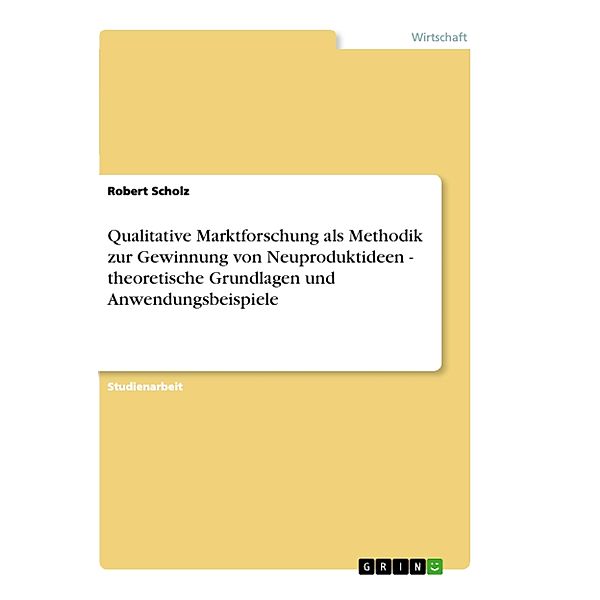 Wirtschaft

Robert Scholz

Qualitative Marktforschung als Methodik zur Gewinnung von Neuproduktideen - theoretische Grundlagen und Anwendungsbeispiele

Studienarbeit

GRIN